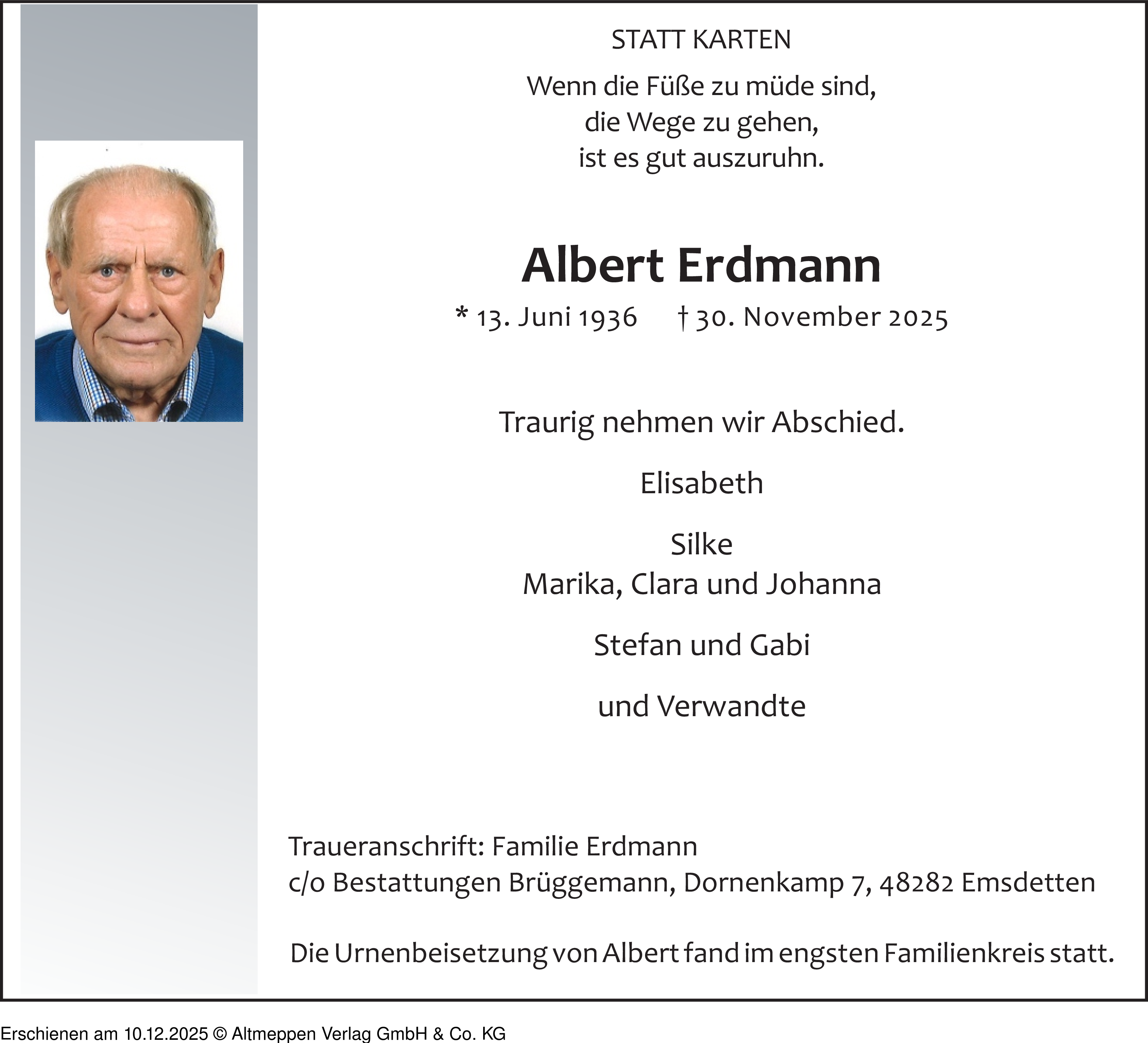 STATT KARTEN

Wenn die Füße zu müde sind,
die Wege zu gehen,
ist es gut auszuruhn.

Albert Erdmann

* 13. Juni 1936 † 30. November 2025

Traurig nehmen wir Abschied.

Elisabeth

Silke
Marika, Clara und Johanna

Stefan und Gabi

und Verwandte

Traueranschrift: Familie Erdmann
c/o Bestattungen Brüggemann, Dornenkamp 7, 48282 Emsdetten

Die Urnenbeisetzung von Albert fand im engsten Familienkreis statt.

Erschienen am 10.12.2025 © Altmeppen Verlag GmbH & Co. KG